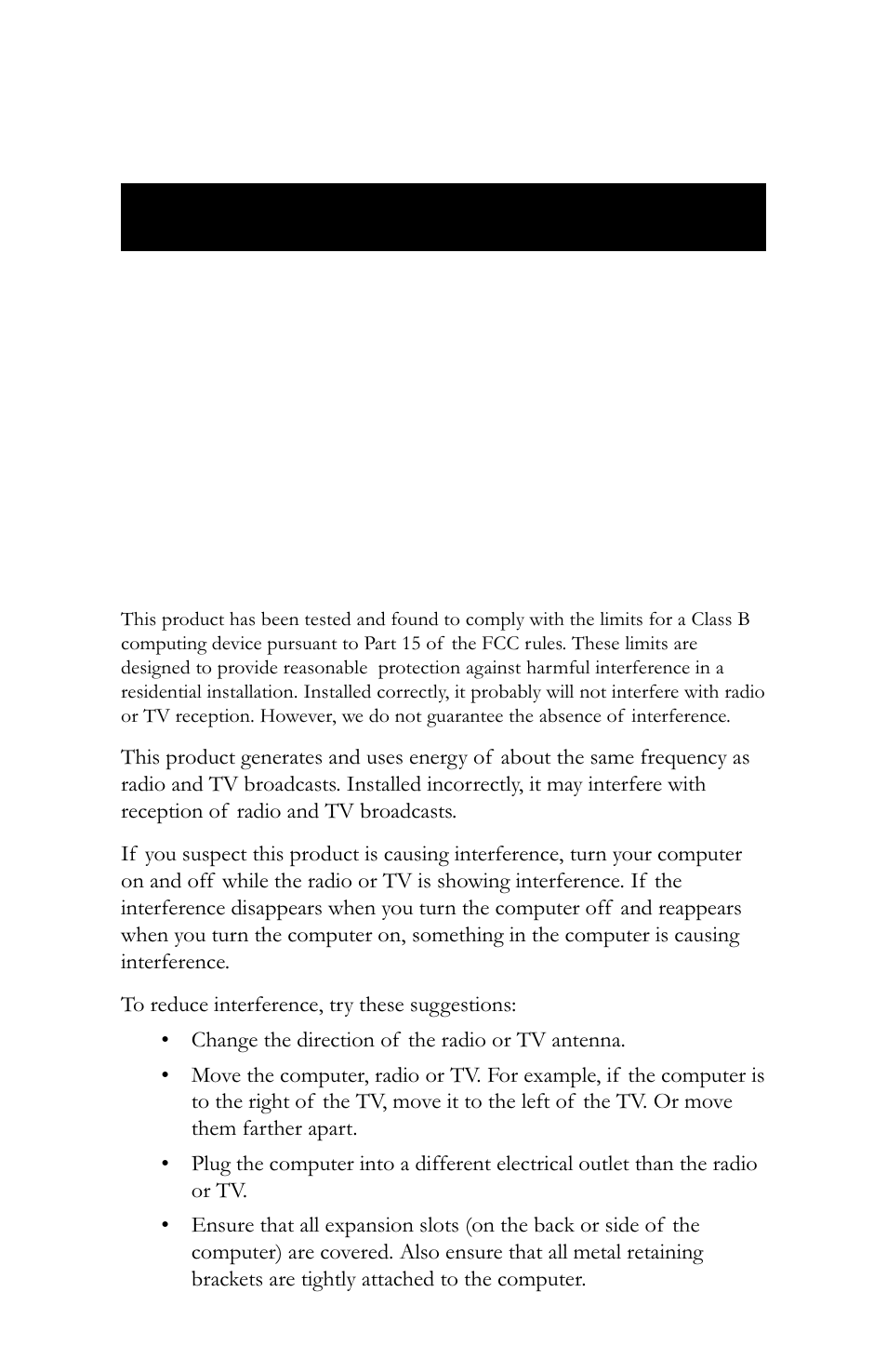 This product has been tested and found to comply with the limits for a Class B computing device pursuant to Part 15 of the FCC rules. These limits are designed to provide reasonable protection against harmful interference in a residential installation. Installed correctly, it probably will not interfere with radio or TV reception. However, we do not guarantee the absence of interference.

This product generates and uses energy of about the same frequency as radio and TV broadcasts. Installed incorrectly, it may interfere with reception of radio and TV broadcasts.

If you suspect this product is causing interference, turn your computer on and off while the radio or TV is showing interference. If the interference disappears when you turn the computer off and reappears when you turn the computer on, something in the computer is causing interference.

To reduce interference, try these suggestions:

• Change the direction of the radio or TV antenna.

• Move the computer, radio or TV. For example, if the computer is to the right of the TV, move it to the left of the TV. Or move them farther apart.

• Plug the computer into a different electrical outlet than the radio or TV.

• Ensure that all expansion slots (on the back or side of the computer) are covered. Also ensure that all metal retaining brackets are tightly attached to the computer.